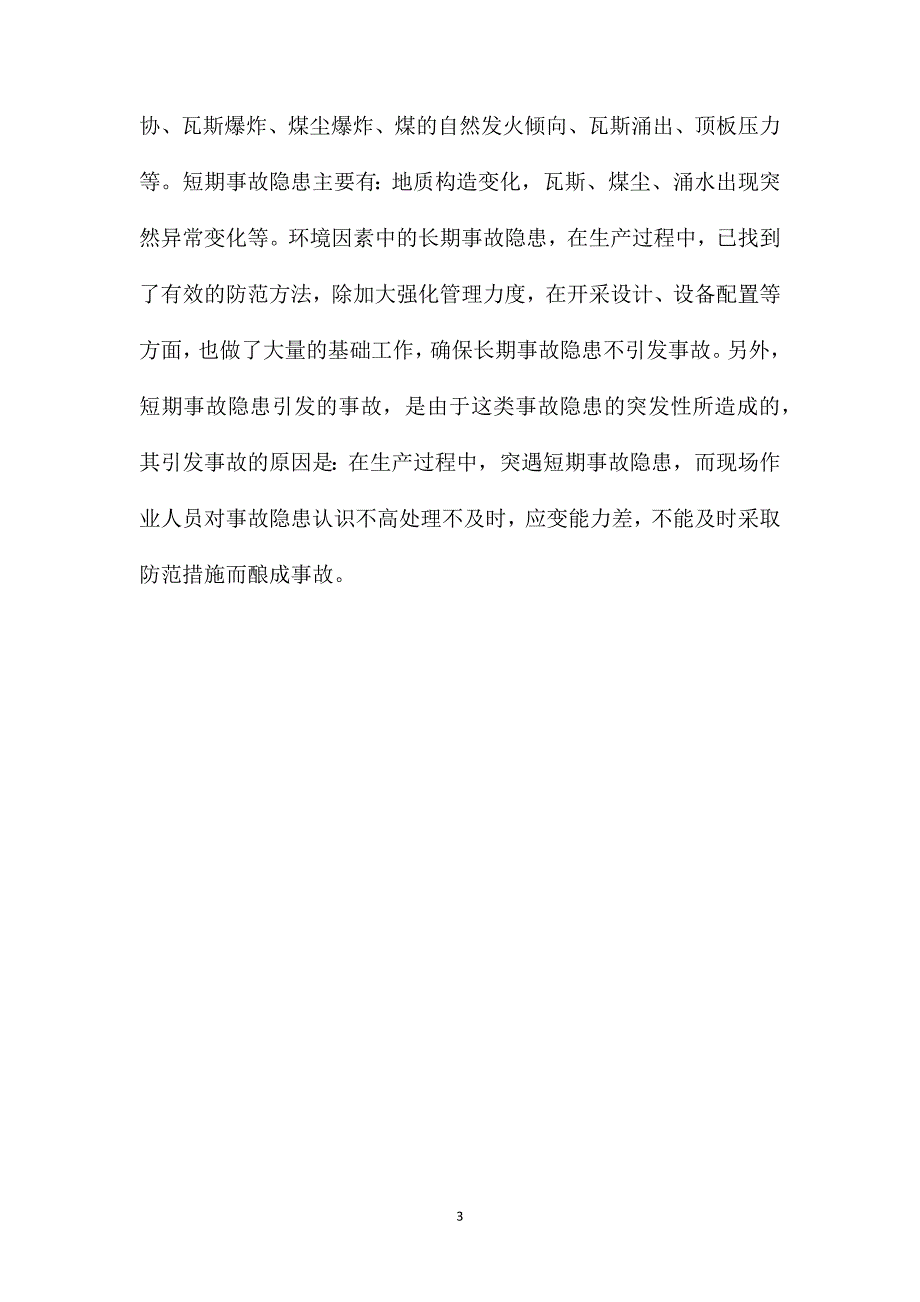 协、瓦斯爆炸、煤尘爆炸、煤的自然发火倾向、瓦斯涌出、顶板压力等。短期事故隐患主要有：地质构造变化，瓦斯、煤尘、涌水出现突然异常变化等。环境因素中的长期事故隐患，在生产过程中，已找到了有效的防范方法，除加大强化管理力度，在开采设计、设备配置等方面，也做了大量的基础工作，确保长期事故隐患不引发事故。另外，短期事故隐患引发的事故，是由于这类事故隐患的突发性所造成的，其引发事故的原因是：在生产过程中，突遇短期事故隐患，而现场作业人员对事故隐患认识不高处理不及时，应变能力差，不能及时采取防范措施而酿成事故。

3